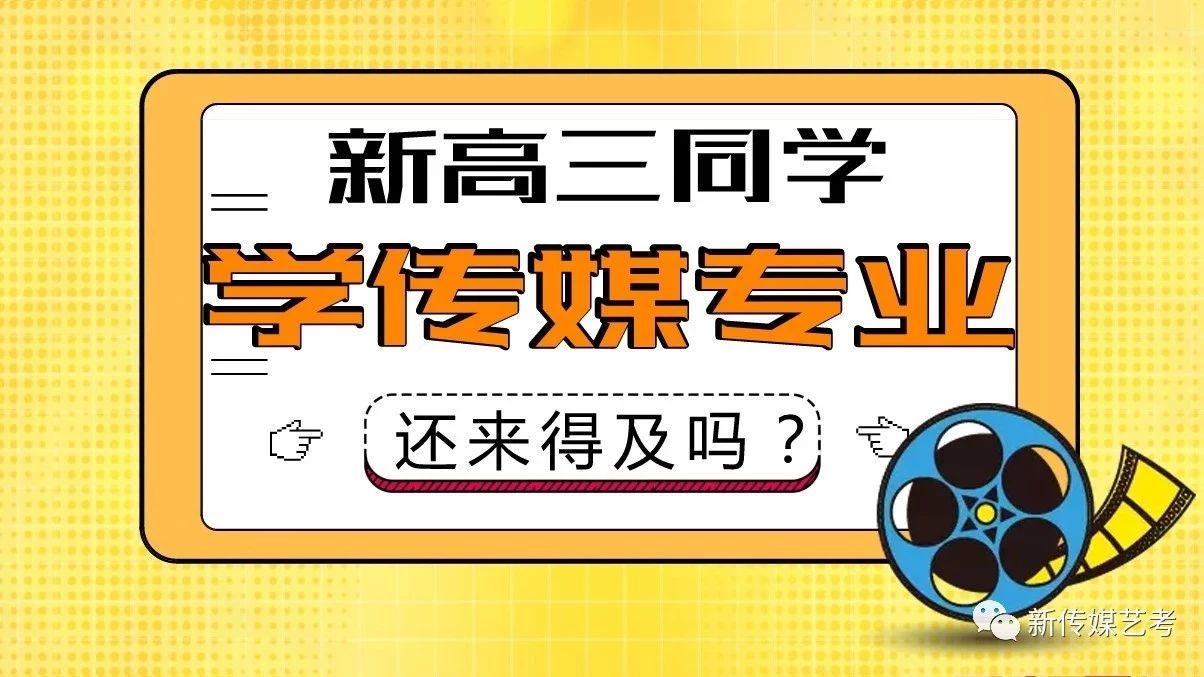 新高三同学
学传媒专业
还来得及吗？

新传媒艺考